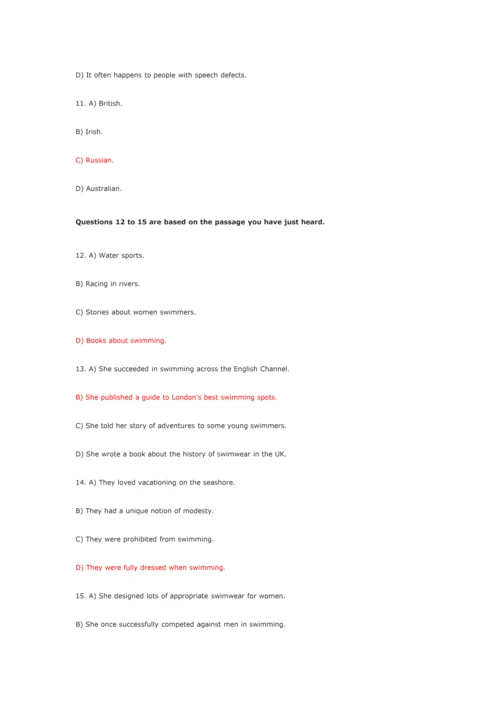 D) It often happens to people with speech defects.

11. A) British.

B) Irish.

C) Russian.

D) Australian.

Questions 12 to 15 are based on the passage you have just heard.

12. A) Water sports.

B) Racing in rivers.

C) Stories about women swimmers.

D) Books about swimming.

13. A) She succeeded in swimming across the English Channel.

B) She published a guide to London's best swimming spots.

C) She told her story of adventures to some young swimmers.

D) She wrote a book about the history of swimwear in the UK.

14. A) They loved vacationing on the seashore.

B) They had a unique notion of modesty.

C) They were prohibited from swimming.

D) They were fully dressed when swimming.

15. A) She designed lots of appropriate swimwear for women.

B) She once successfully competed against men in swimming.